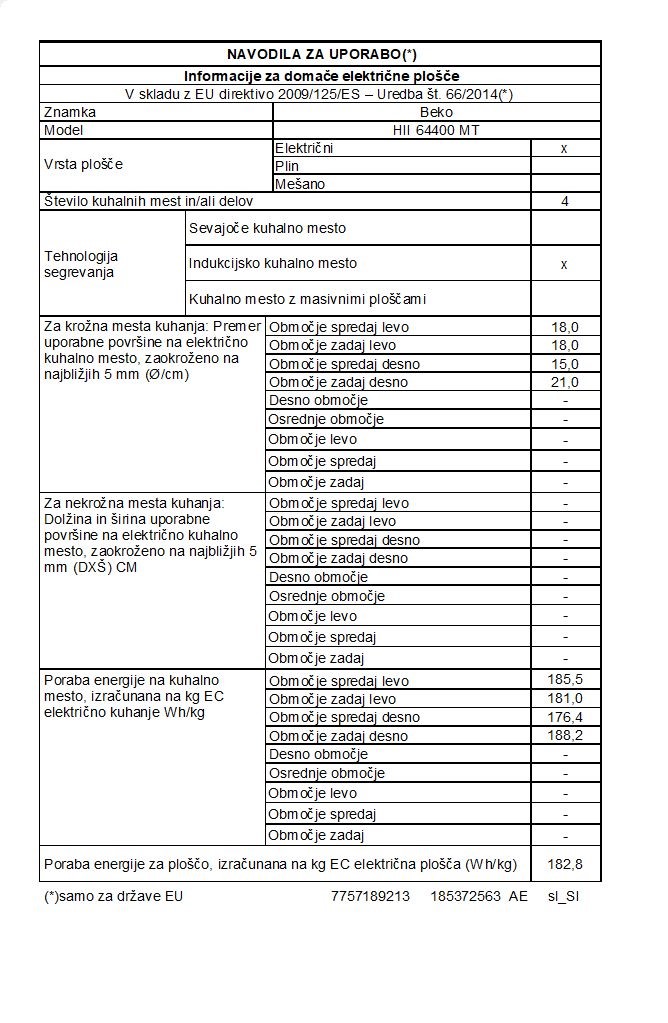 NAVODILA ZA UPORABO(*)
Informacije za domače električne plošče
V skladu z EU direktivo 2009/125/ES – Uredba št. 66/2014(*)

| | | |
|---|---|---|
| Znamka | Beko | |
| Model | HII 64400 MT | |
| Vrsta plošče | Električni | x |
| | Plin | |
| | Mešano | |
| Število kuhalnih mest in/ali delov | | 4 |
| Tehnologija segrevanja | Sevajoče kuhalno mesto | |
| | Indukcijsko kuhalno mesto | x |
| | Kuhalno mesto z masivnimi ploščami | |
| Za krožna mesta kuhanja: Premer uporabne površine na električno kuhalno mesto, zaokroženo na najbližjih 5 mm (Ø/cm) | Območje spredaj levo | 18,0 |
| | Območje zadaj levo | 18,0 |
| | Območje spredaj desno | 15,0 |
| | Območje zadaj desno | 21,0 |
| | Desno območje | - |
| | Osrednje območje | - |
| | Območje levo | - |
| | Območje spredaj | - |
| | Območje zadaj | - |
| Za nekrožna mesta kuhanja: Dolžina in širina uporabne površine na električno kuhalno mesto, zaokroženo na najbližjih 5 mm (DXŠ) CM | Območje spredaj levo | - |
| | Območje zadaj levo | - |
| | Območje spredaj desno | - |
| | Območje zadaj desno | - |
| | Desno območje | - |
| | Osrednje območje | - |
| | Območje levo | - |
| | Območje spredaj | - |
| | Območje zadaj | - |
| Poraba energije na kuhalno mesto, izračunana na kg EC električno kuhanje Wh/kg | Območje spredaj levo | 185,5 |
| | Območje zadaj levo | 181,0 |
| | Območje spredaj desno | 176,4 |
| | Območje zadaj desno | 188,2 |
| | Desno območje | - |
| | Osrednje območje | - |
| | Območje levo | - |
| | Območje spredaj | - |
| | Območje zadaj | - |
| Poraba energije za ploščo, izračunana na kg EC električna plošča (Wh/kg) | | 182,8 |

(*)samo za države EU 7757189213 185372563 AE sl_SI